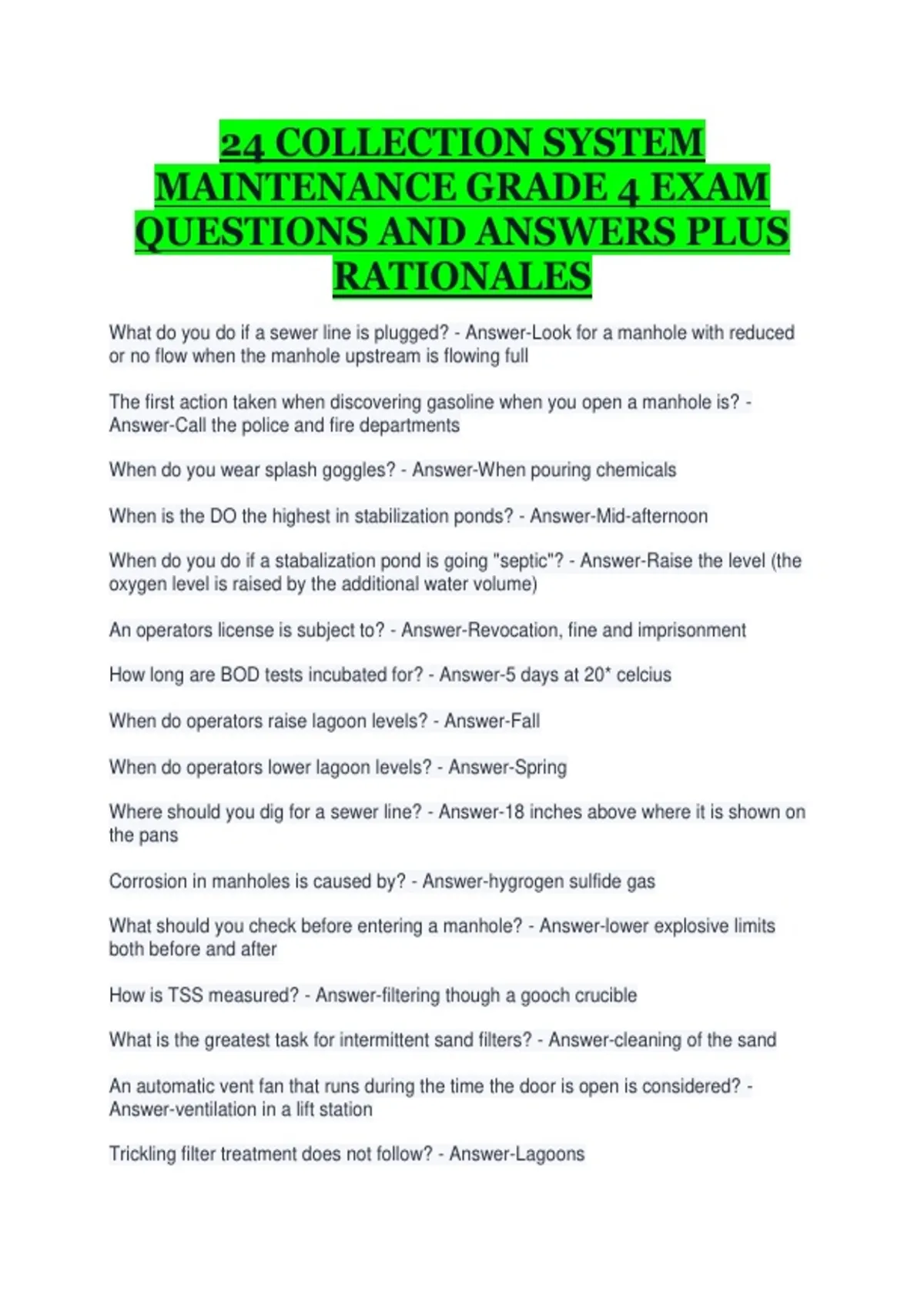 24 COLLECTION SYSTEM MAINTENANCE GRADE 4 EXAM QUESTIONS AND ANSWERS PLUS RATIONALES

What do you do if a sewer line is plugged? - Answer-Look for a manhole with reduced or no flow when the manhole upstream is flowing full

The first action taken when discovering gasoline when you open a manhole is? - Answer-Call the police and fire departments

When do you wear splash goggles? - Answer-When pouring chemicals

When is the DO the highest in stabilization ponds? - Answer-Mid-afternoon

When do you do if a stabalization pond is going "septic"? - Answer-Raise the level (the oxygen level is raised by the additional water volume)

An operators license is subject to? - Answer-Revocation, fine and imprisonment

How long are BOD tests incubated for? - Answer-5 days at 20* celcius

When do operators raise lagoon levels? - Answer-Fall

When do operators lower lagoon levels? - Answer-Spring

Where should you dig for a sewer line? - Answer-18 inches above where it is shown on the pans

Corrosion in manholes is caused by? - Answer-hygrogen sulfide gas

What should you check before entering a manhole? - Answer-lower explosive limits both before and after

How is TSS measured? - Answer-filtering though a gooch crucible

What is the greatest task for intermittent sand filters? - Answer-cleaning of the sand

An automatic vent fan that runs during the time the door is open is considered? - Answer-ventilation in a lift station

Trickling filter treatment does not follow? - Answer-Lagoons